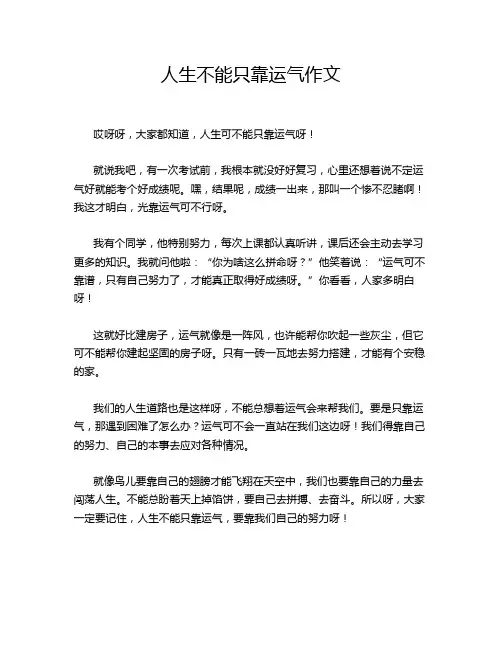 人生不能只靠运气作文

哎呀呀，大家都知道，人生可不能只靠运气呀！

就说我吧，有一次考试前，我根本就没好好复习，心里还想着说不定运气好就能考个好成绩呢。嘿，结果呢，成绩一出来，那叫一个惨不忍睹啊！我这才明白，光靠运气可不行呀。

我有个同学，他特别努力，每次上课都认真听讲，课后还会主动去学习更多的知识。我就问他啦：“你为啥这么拼命呀？”他笑着说：“运气可不靠谱，只有自己努力了，才能真正取得好成绩呀。”你看看，人家多明白呀！

这就好比建房子，运气就像是一阵风，也许能帮你吹起一些灰尘，但它可不能帮你建起坚固的房子呀。只有一砖一瓦地去努力搭建，才能有个安稳的家。

我们的人生道路也是这样呀，不能总想着运气会来帮我们。要是只靠运气，那遇到困难了怎么办？运气可不会一直站在我们这边呀！我们得靠自己的努力、自己的本事去应对各种情况。

就像鸟儿要靠自己的翅膀才能飞翔在天空中，我们也要靠自己的力量去闯荡人生。不能总盼着天上掉馅饼，要自己去拼搏、去奋斗。所以呀，大家一定要记住，人生不能只靠运气，要靠我们自己的努力呀！